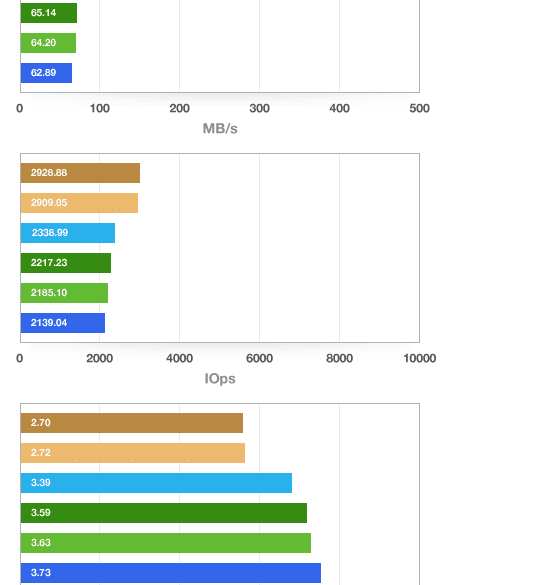 65.14
64.20
62.89
0 100 200 300 400 500
MB/s

2928.88
2909.05
2338.99
2217.23
2185.10
2139.04
0 2000 4000 6000 8000 10000
IOps

2.70
2.72
3.39
3.59
3.63
3.73